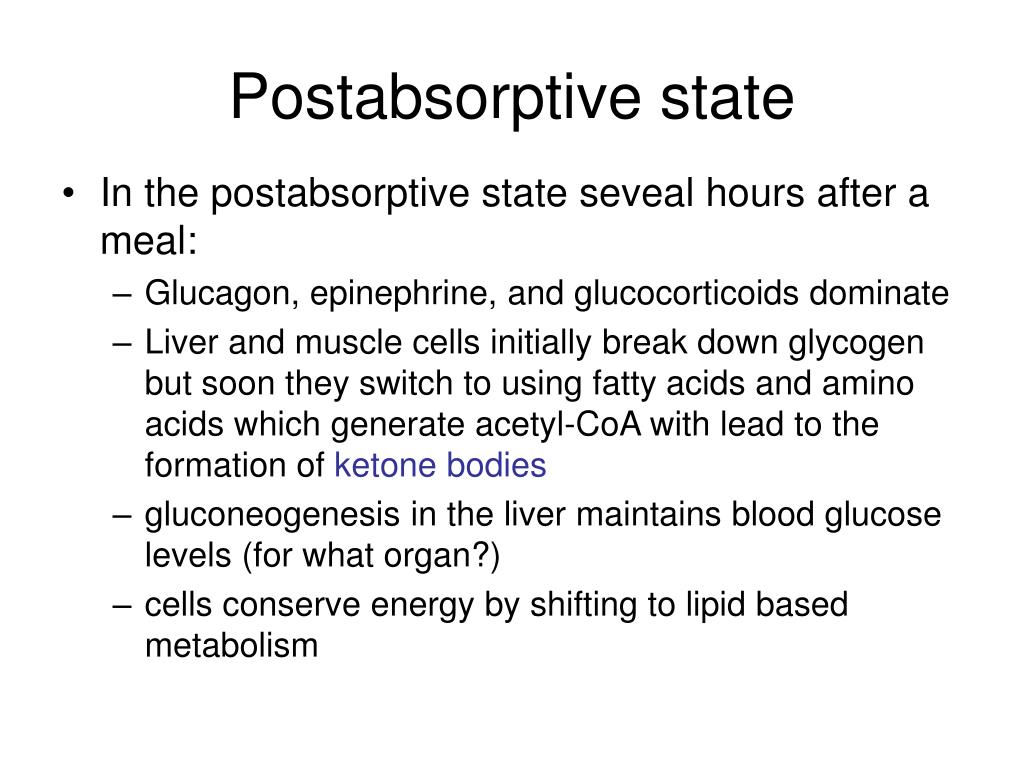 Postabsorptive state

• In the postabsorptive state seveal hours after a meal:
– Glucagon, epinephrine, and glucocorticoids dominate
– Liver and muscle cells initially break down glycogen but soon they switch to using fatty acids and amino acids which generate acetyl-CoA with lead to the formation of ketone bodies
– gluconeogenesis in the liver maintains blood glucose levels (for what organ?)
– cells conserve energy by shifting to lipid based metabolism